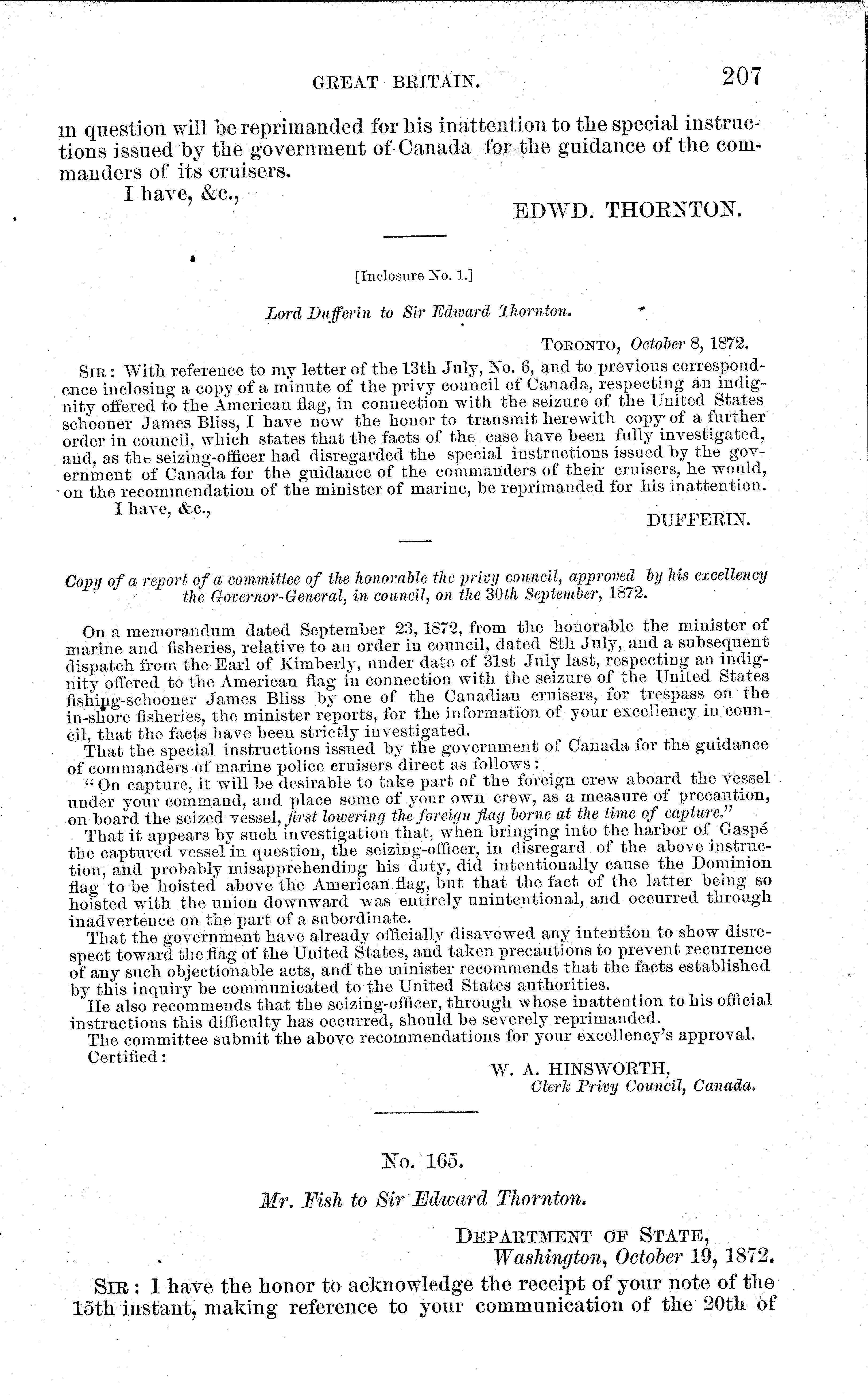 GREAT BRITAIN. 207

in question will be reprimanded for his inattention to the special instructions issued by the government of Canada for the guidance of the commanders of its cruisers.

I have, &c.,

EDWD. THORNTON.

[Inclosure No. 1.]

Lord Dufferin to Sir Edward Thornton.

TORONTO, October 8, 1872.

SIR: With reference to my letter of the 13th July, No. 6, and to previous correspondence inclosing a copy of a minute of the privy council of Canada, respecting an indignity offered to the American flag, in connection with the seizure of the United States schooner James Bliss, I have now the honor to transmit herewith copy of a further order in council, which states that the facts of the case have been fully investigated, and, as the seizing-officer had disregarded the special instructions issued by the government of Canada for the guidance of the commanders of their cruisers, he would, on the recommendation of the minister of marine, be reprimanded for his inattention.

I have, &c.,

DUFFERIN.

Copy of a report of a committee of the honorable the privy council, approved by his excellency the Governor-General, in council, on the 30th September, 1872.

On a memorandum dated September 23, 1872, from the honorable the minister of marine and fisheries, relative to an order in council, dated 8th July, and a subsequent dispatch from the Earl of Kimberly, under date of 31st July last, respecting an indignity offered to the American flag in connection with the seizure of the United States fishing-schooner James Bliss by one of the Canadian cruisers, for trespass on the in-shore fisheries, the minister reports, for the information of your excellency in council, that the facts have been strictly investigated.

That the special instructions issued by the government of Canada for the guidance of commanders of marine police cruisers direct as follows:

"On capture, it will be desirable to take part of the foreign crew aboard the vessel under your command, and place some of your own crew, as a measure of precaution, on board the seized vessel, first lowering the foreign flag borne at the time of capture."

That it appears by such investigation that, when bringing into the harbor of Gaspé the captured vessel in question, the seizing-officer, in disregard of the above instruction, and probably misapprehending his duty, did intentionally cause the Dominion flag to be hoisted above the American flag, but that the fact of the latter being so hoisted with the union downward was entirely unintentional, and occurred through inadvertence on the part of a subordinate.

That the government have already officially disavowed any intention to show disrespect toward the flag of the United States, and taken precautions to prevent recurrence of any such objectionable acts, and the minister recommends that the facts established by this inquiry be communicated to the United States authorities.

He also recommends that the seizing-officer, through whose inattention to his official instructions this difficulty has occurred, should be severely reprimanded.

The committee submit the above recommendations for your excellency's approval.

Certified:

W. A. HINSWORTH,
Clerk Privy Council, Canada.

No. 165.

Mr. Fish to Sir Edward Thornton.

DEPARTMENT OF STATE,
Washington, October 19, 1872.

SIR: I have the honor to acknowledge the receipt of your note of the 15th instant, making reference to your communication of the 20th of